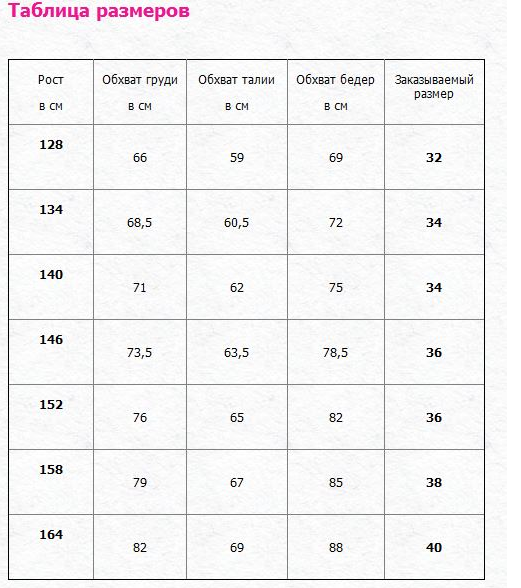 Таблица размеров

| Рост в см | Обхват груди в см | Обхват талии в см | Обхват бедер в см | Заказываемый размер |
|---|---|---|---|---|
| 128 | 66 | 59 | 69 | 32 |
| 134 | 68,5 | 60,5 | 72 | 34 |
| 140 | 71 | 62 | 75 | 34 |
| 146 | 73,5 | 63,5 | 78,5 | 36 |
| 152 | 76 | 65 | 82 | 36 |
| 158 | 79 | 67 | 85 | 38 |
| 164 | 82 | 69 | 88 | 40 |